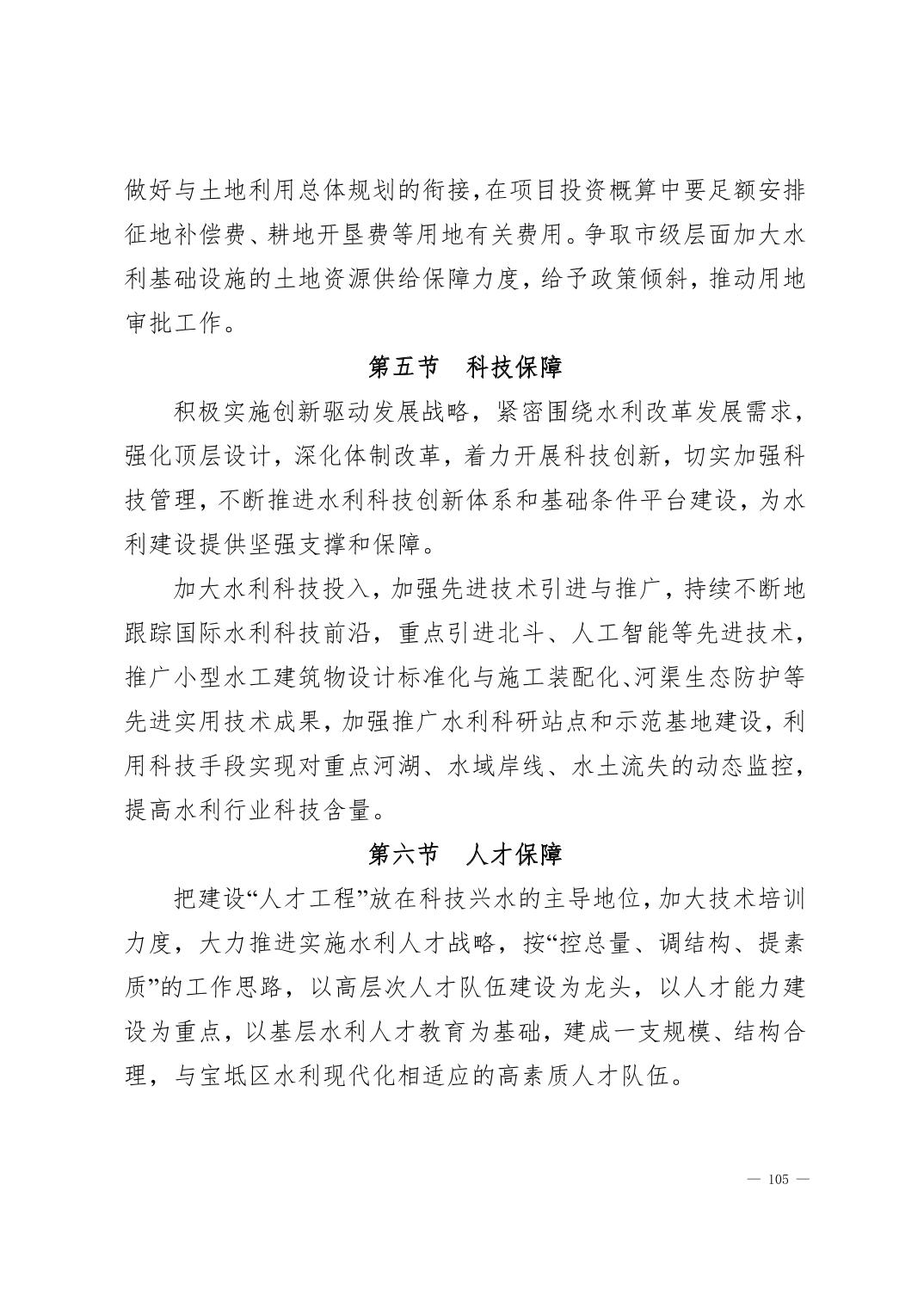 做好与土地利用总体规划的衔接,在项目投资概算中要足额安排征地补偿费、耕地开垦费等用地有关费用。争取市级层面加大水利基础设施的土地资源供给保障力度，给予政策倾斜，推动用地审批工作。

第五节　科技保障

积极实施创新驱动发展战略，紧密围绕水利改革发展需求，强化顶层设计，深化体制改革，着力开展科技创新，切实加强科技管理，不断推进水利科技创新体系和基础条件平台建设，为水利建设提供坚强支撑和保障。

加大水利科技投入，加强先进技术引进与推广，持续不断地跟踪国际水利科技前沿，重点引进北斗、人工智能等先进技术，推广小型水工建筑物设计标准化与施工装配化、河渠生态防护等先进实用技术成果，加强推广水利科研站点和示范基地建设，利用科技手段实现对重点河湖、水域岸线、水土流失的动态监控，提高水利行业科技含量。

第六节　人才保障

把建设“人才工程”放在科技兴水的主导地位，加大技术培训力度，大力推进实施水利人才战略，按“控总量、调结构、提素质”的工作思路，以高层次人才队伍建设为龙头，以人才能力建设为重点，以基层水利人才教育为基础，建成一支规模、结构合理，与宝坻区水利现代化相适应的高素质人才队伍。

— 105 —